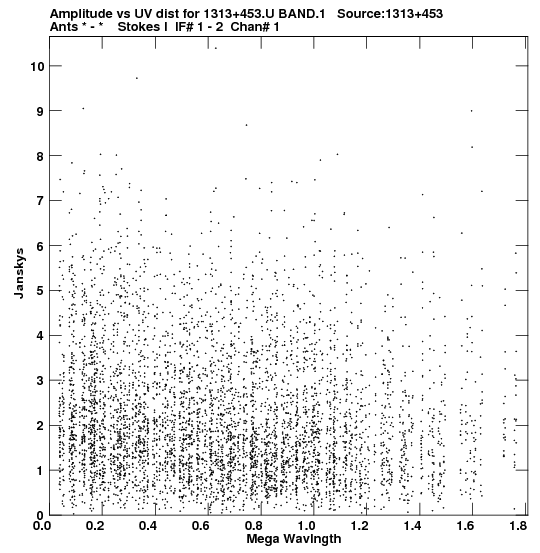 Amplitude vs UV dist for 1313+453.U BAND.1 Source:1313+453
Ants * - * Stokes I IF# 1 - 2 Chan# 1

Janskys

10
9
8
7
6
5
4
3
2
1
0

0.0 0.2 0.4 0.6 0.8 1.0 1.2 1.4 1.6 1.8

Mega Wavlngth